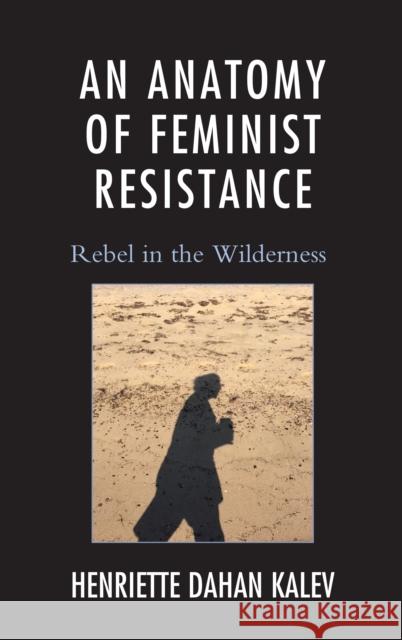 AN ANATOMY OF FEMINIST RESISTANCE

Rebel in the Wilderness

HENRIETTE DAHAN KALEV